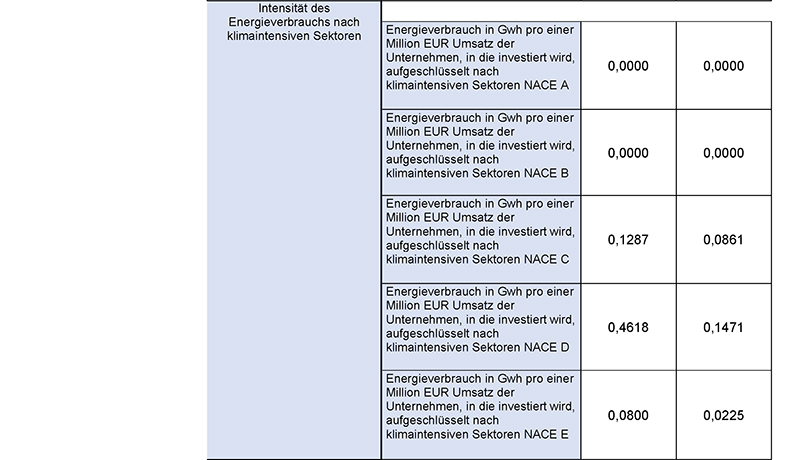 | Intensität des Energieverbrauchs nach klimaintensiven Sektoren | | | |
|---|---|---|---|
| | Energieverbrauch in Gwh pro einer Million EUR Umsatz der Unternehmen, in die investiert wird, aufgeschlüsselt nach klimaintensiven Sektoren NACE A | 0,0000 | 0,0000 |
| | Energieverbrauch in Gwh pro einer Million EUR Umsatz der Unternehmen, in die investiert wird, aufgeschlüsselt nach klimaintensiven Sektoren NACE B | 0,0000 | 0,0000 |
| | Energieverbrauch in Gwh pro einer Million EUR Umsatz der Unternehmen, in die investiert wird, aufgeschlüsselt nach klimaintensiven Sektoren NACE C | 0,1287 | 0,0861 |
| | Energieverbrauch in Gwh pro einer Million EUR Umsatz der Unternehmen, in die investiert wird, aufgeschlüsselt nach klimaintensiven Sektoren NACE D | 0,4618 | 0,1471 |
| | Energieverbrauch in Gwh pro einer Million EUR Umsatz der Unternehmen, in die investiert wird, aufgeschlüsselt nach klimaintensiven Sektoren NACE E | 0,0800 | 0,0225 |